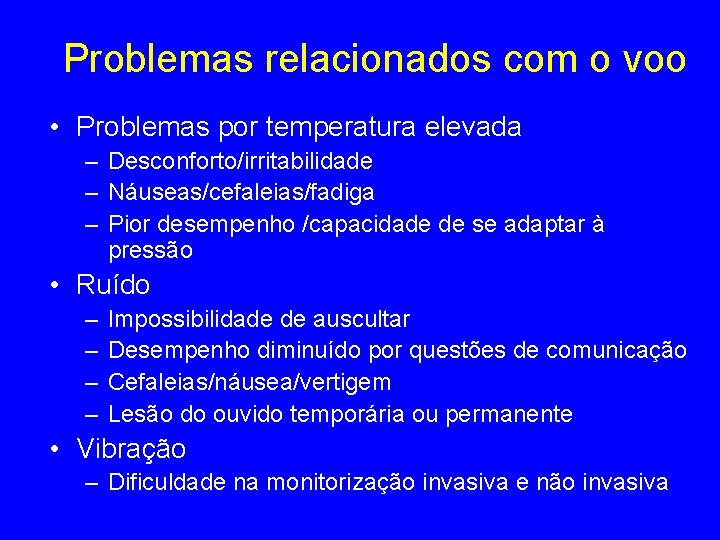 Problemas relacionados com o voo

• Problemas por temperatura elevada
 – Desconforto/irritabilidade
 – Náuseas/cefaleias/fadiga
 – Pior desempenho /capacidade de se adaptar à pressão
• Ruído
 – Impossibilidade de auscultar
 – Desempenho diminuído por questões de comunicação
 – Cefaleias/náusea/vertigem
 – Lesão do ouvido temporária ou permanente
• Vibração
 – Dificuldade na monitorização invasiva e não invasiva